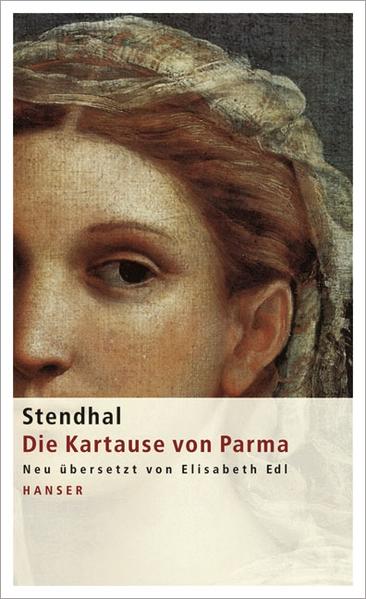 Stendhal
Die Kartause von Parma
Neu übersetzt von Elisabeth Edl
HANSER